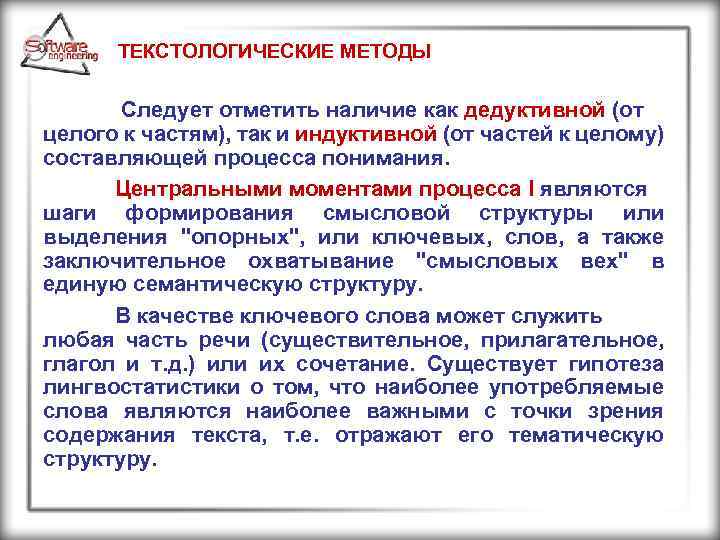 Software engineering

ТЕКСТОЛОГИЧЕСКИЕ МЕТОДЫ

Следует отметить наличие как дедуктивной (от целого к частям), так и индуктивной (от частей к целому) составляющей процесса понимания.

Центральными моментами процесса I являются шаги формирования смысловой структуры или выделения "опорных", или ключевых, слов, а также заключительное охватывание "смысловых вех" в единую семантическую структуру.

В качестве ключевого слова может служить любая часть речи (существительное, прилагательное, глагол и т.д.) или их сочетание. Существует гипотеза лингвостатистики о том, что наиболее употребляемые слова являются наиболее важными с точки зрения содержания текста, т.е. отражают его тематическую структуру.